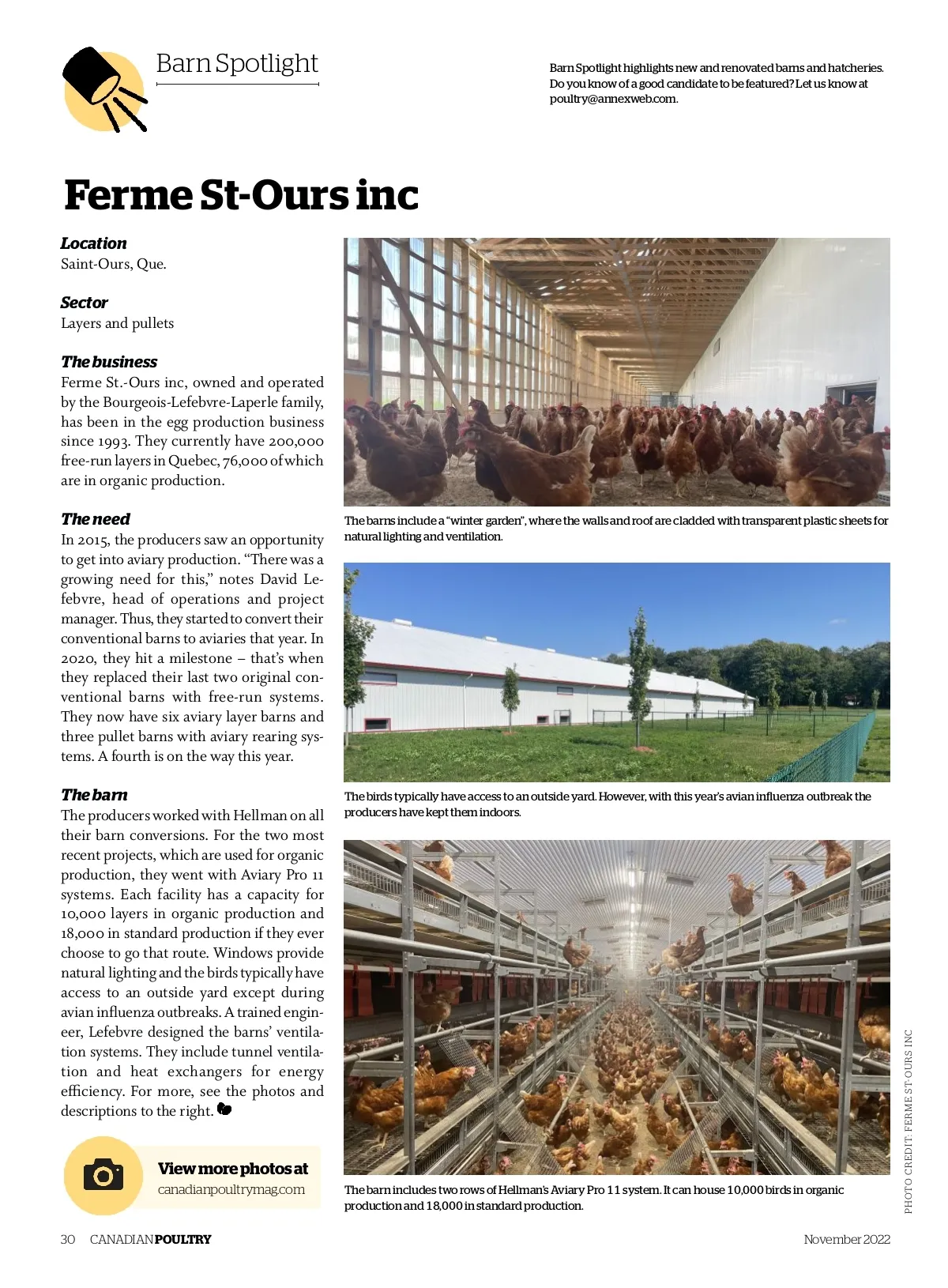 Barn Spotlight

Barn Spotlight highlights new and renovated barns and hatcheries. Do you know of a good candidate to be featured? Let us know at poultry@annexweb.com.

Ferme St-Ours inc

Location
Saint-Ours, Que.

Sector
Layers and pullets

The business
Ferme St.-Ours inc, owned and operated by the Bourgeois-Lefebvre-Laperle family, has been in the egg production business since 1993. They currently have 200,000 free-run layers in Quebec, 76,000 of which are in organic production.

The need
In 2015, the producers saw an opportunity to get into aviary production. "There was a growing need for this," notes David Lefebvre, head of operations and project manager. Thus, they started to convert their conventional barns to aviaries that year. In 2020, they hit a milestone – that's when they replaced their last two original conventional barns with free-run systems. They now have six aviary layer barns and three pullet barns with aviary rearing systems. A fourth is on the way this year.

The barn
The producers worked with Hellman on all their barn conversions. For the two most recent projects, which are used for organic production, they went with Aviary Pro 11 systems. Each facility has a capacity for 10,000 layers in organic production and 18,000 in standard production if they ever choose to go that route. Windows provide natural lighting and the birds typically have access to an outside yard except during avian influenza outbreaks. A trained engineer, Lefebvre designed the barns' ventilation systems. They include tunnel ventilation and heat exchangers for energy efficiency. For more, see the photos and descriptions to the right.

View more photos at
canadianpoultrymag.com

The barns include a "winter garden", where the walls and roof are cladded with transparent plastic sheets for natural lighting and ventilation.

The birds typically have access to an outside yard. However, with this year's avian influenza outbreak the producers have kept them indoors.

The barn includes two rows of Hellman's Aviary Pro 11 system. It can house 10,000 birds in organic production and 18,000 in standard production.

PHOTO CREDIT: FERME ST-OURS INC

30 CANADIAN POULTRY

November 2022